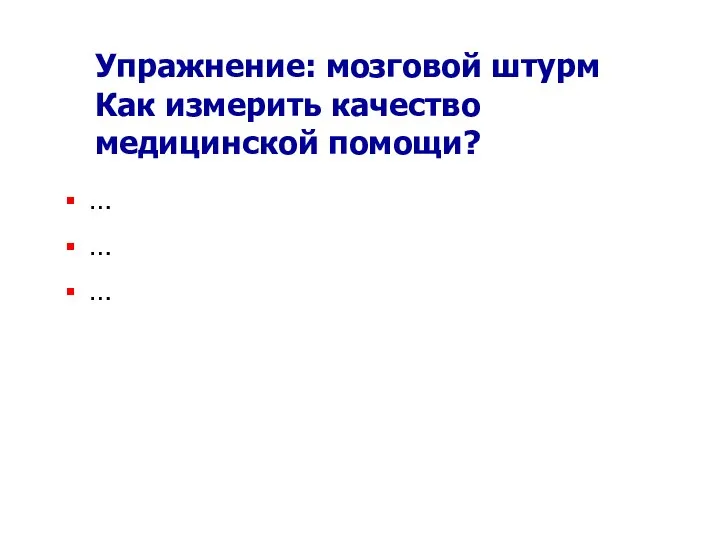 Упражнение: мозговой штурм
Как измерить качество медицинской помощи?

- …
- …
- …